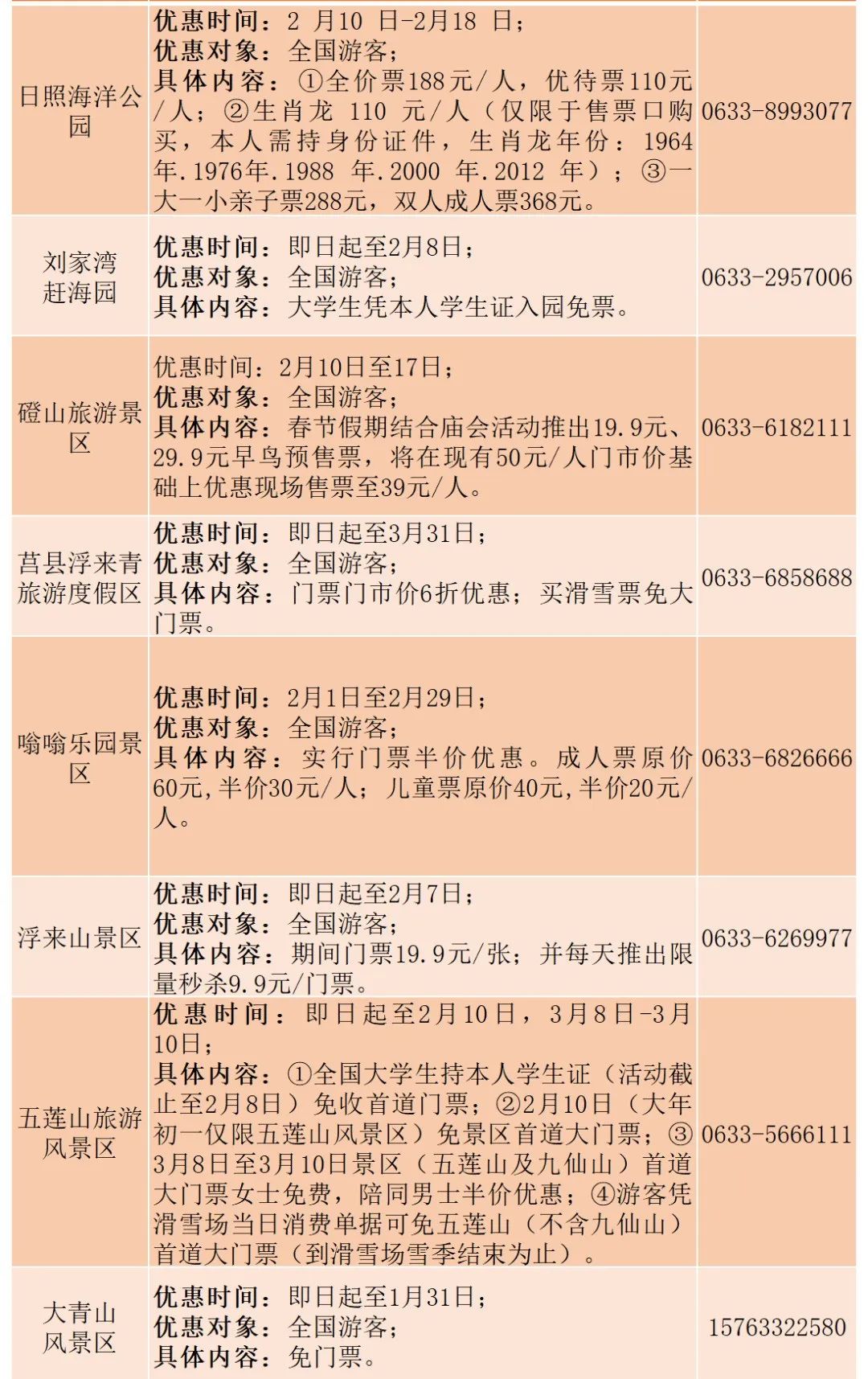 | | | |
|---|---|---|
| 日照海洋公园 | 优惠时间：2 月10 日-2月18 日；<br>优惠对象：全国游客；<br>具体内容：①全价票188元/人，优待票110元/人；②生肖龙 110 元/人（仅限于售票口购买，本人需持身份证件，生肖龙年份：1964年.1976年.1988 年.2000 年.2012 年）；③一大一小亲子票288元，双人成人票368元。 | 0633-8993077 |
| 刘家湾赶海园 | 优惠时间：即日起至2月8日；<br>优惠对象：全国游客；<br>具体内容：大学生凭本人学生证入园免票。 | 0633-2957006 |
| 磴山旅游景区 | 优惠时间：2月10日至17日；<br>优惠对象：全国游客；<br>具体内容：春节假期结合庙会活动推出19.9元、29.9元早鸟预售票，将在现有50元/人门市价基础上优惠现场售票至39元/人。 | 0633-6182111 |
| 莒县浮来青旅游度假区 | 优惠时间：即日起至3月31日；<br>优惠对象：全国游客；<br>具体内容：门票门市价6折优惠；买滑雪票免大门票。 | 0633-6858688 |
| 嗡嗡乐园景区 | 优惠时间：2月1日至2月29日；<br>优惠对象：全国游客；<br>具体内容：实行门票半价优惠。成人票原价60元,半价30元/人；儿童票原价40元,半价20元/人。 | 0633-6826666 |
| 浮来山景区 | 优惠时间：即日起至2月7日；<br>优惠对象：全国游客；<br>具体内容：期间门票19.9元/张；并每天推出限量秒杀9.9元/门票。 | 0633-6269977 |
| 五莲山旅游风景区 | 优惠时间：即日起至2月10日，3月8日-3月10日；<br>具体内容：①全国大学生持本人学生证（活动截止至2月8日）免收首道门票；②2月10日（大年初一仅限五莲山风景区）免景区首道大门票；③3月8日至3月10日景区（五莲山及九仙山）首道大门票女士免费，陪同男士半价优惠；④游客凭滑雪场当日消费单据可免五莲山（不含九仙山）首道大门票（到滑雪场雪季结束为止）。 | 0633-5666111 |
| 大青山风景区 | 优惠时间：即日起至1月31日；<br>优惠对象：全国游客；<br>具体内容：免门票。 | 15763322580 |